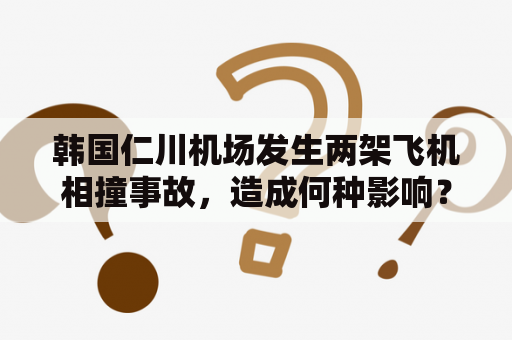 韩国仁川机场发生两架飞机相撞事故，造成何种影响？